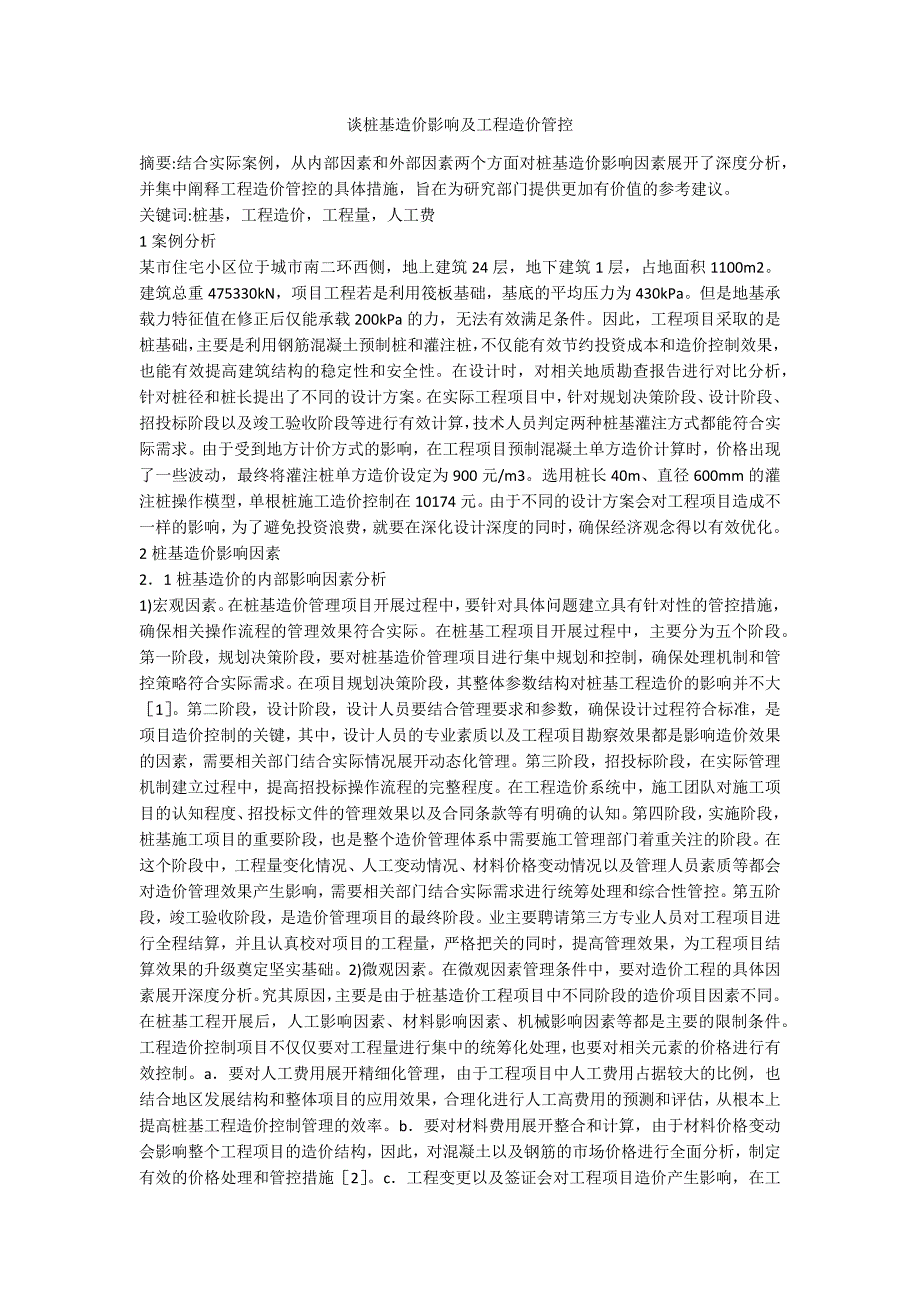 谈桩基造价影响及工程造价管控

摘要:结合实际案例，从内部因素和外部因素两个方面对桩基造价影响因素展开了深度分析，并集中阐释工程造价管控的具体措施，旨在为研究部门提供更加有价值的参考建议。
关键词:桩基，工程造价，工程量，人工费
1 案例分析
某市住宅小区位于城市南二环西侧，地上建筑 24 层，地下建筑 1 层，占地面积 1100m2。建筑总重 475330kN，项目工程若是利用筏板基础，基底的平均压力为 430kPa。但是地基承载力特征值在修正后仅能承载 200kPa 的力，无法有效满足条件。因此，工程项目采取的是桩基础，主要是利用钢筋混凝土预制桩和灌注桩，不仅能有效节约投资成本和造价控制效果，也能有效提高建筑结构的稳定性和安全性。在设计时，对相关地质勘查报告进行对比分析，针对桩径和桩长提出了不同的设计方案。在实际工程项目中，针对规划决策阶段、设计阶段、招投标阶段以及竣工验收阶段等进行有效计算，技术人员判定两种桩基灌注方式都能符合实际需求。由于受到地方计价方式的影响，在工程项目预制混凝土单方造价计算时，价格出现了一些波动，最终将灌注桩单方造价设定为 900 元/m3。选用桩长 40m、直径 600mm 的灌注桩操作模型，单根桩施工造价控制在 10174 元。由于不同的设计方案会对工程项目造成不一样的影响，为了避免投资浪费，就要在深化设计深度的同时，确保经济观念得以有效优化。
2 桩基造价影响因素
2．1 桩基造价的内部影响因素分析
1)宏观因素。在桩基造价管理项目开展过程中，要针对具体问题建立具有针对性的管控措施，确保相关操作流程的管理效果符合实际。在桩基工程项目开展过程中，主要分为五个阶段。第一阶段，规划决策阶段，要对桩基造价管理项目进行集中规划和控制，确保处理机制和管控策略符合实际需求。在项目规划决策阶段，其整体参数结构对桩基工程造价的影响并不大［1］。第二阶段，设计阶段，设计人员要结合管理要求和参数，确保设计过程符合标准，是项目造价控制的关键，其中，设计人员的专业素质以及工程项目勘察效果都是影响造价效果的因素，需要相关部门结合实际情况展开动态化管理。第三阶段，招投标阶段，在实际管理机制建立过程中，提高招投标操作流程的完整程度。在工程造价系统中，施工团队对施工项目的认知程度、招投标文件的管理效果以及合同条款等有明确的认知。第四阶段，实施阶段，桩基施工项目的重要阶段，也是整个造价管理体系中需要施工管理部门着重关注的阶段。在这个阶段中，工程量变化情况、人工变动情况、材料价格变动情况以及管理人员素质等都会对造价管理效果产生影响，需要相关部门结合实际需求进行统筹处理和综合性管控。第五阶段，竣工验收阶段，是造价管理项目的最终阶段。业主要聘请第三方专业人员对工程项目进行全程结算，并且认真校对项目的工程量，严格把关的同时，提高管理效果，为工程项目结算效果的升级奠定坚实基础。2)微观因素。在微观因素管理条件中，要对造价工程的具体因素展开深度分析。究其原因，主要是由于桩基造价工程项目中不同阶段的造价项目因素不同。在桩基工程开展后，人工影响因素、材料影响因素、机械影响因素等都是主要的限制条件。工程造价控制项目不仅仅要对工程量进行集中的统筹化处理，也要对相关元素的价格进行有效控制。a．要对人工费用展开精细化管理，由于工程项目中人工费用占据较大的比例，也结合地区发展结构和整体项目的应用效果，合理化进行人工高费用的预测和评估，从根本上提高桩基工程造价控制管理的效率。b．要对材料费用展开整合和计算，由于材料价格变动会影响整个工程项目的造价结构，因此，对混凝土以及钢筋的市场价格进行全面分析，制定有效的价格处理和管控措施［2］。c．工程变更以及签证会对工程项目造价产生影响，在工